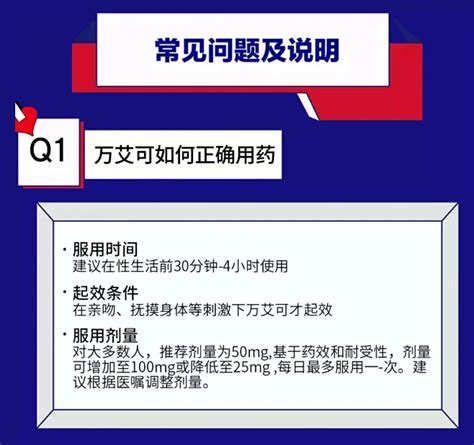 常见问题及说明

Q1 万艾可如何正确用药

· 服用时间
建议在性生活前30分钟-4小时使用

· 起效条件
在亲吻、抚摸身体等刺激下万艾可才起效

· 服用剂量
对大多数人，推荐剂量为50mg,基于药效和耐受性，剂量可增加至100mg或降低至25mg ,每日最多服用一-次。建议根据医嘱调整剂量。